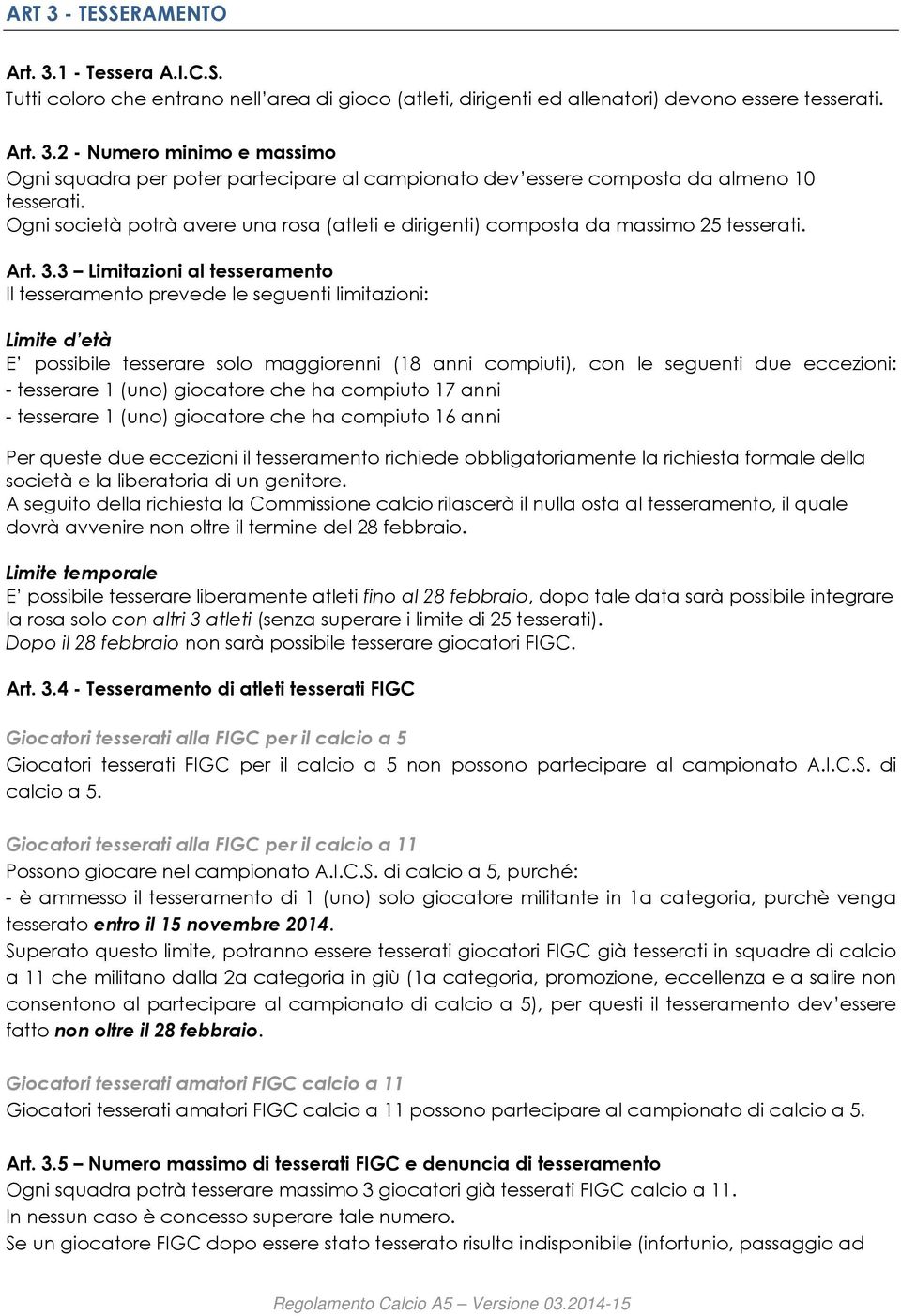 ART 3 - TESSERAMENTO

Art. 3.1 - Tessera A.I.C.S.
Tutti coloro che entrano nell'area di gioco (atleti, dirigenti ed allenatori) devono essere tesserati.

Art. 3.2 - Numero minimo e massimo
Ogni squadra per poter partecipare al campionato dev'essere composta da almeno 10 tesserati.
Ogni società potrà avere una rosa (atleti e dirigenti) composta da massimo 25 tesserati.

Art. 3.3 – Limitazioni al tesseramento
Il tesseramento prevede le seguenti limitazioni:

Limite d'età
E' possibile tesserare solo maggiorenni (18 anni compiuti), con le seguenti due eccezioni:
- tesserare 1 (uno) giocatore che ha compiuto 17 anni
- tesserare 1 (uno) giocatore che ha compiuto 16 anni

Per queste due eccezioni il tesseramento richiede obbligatoriamente la richiesta formale della società e la liberatoria di un genitore.
A seguito della richiesta la Commissione calcio rilascerà il nulla osta al tesseramento, il quale dovrà avvenire non oltre il termine del 28 febbraio.

Limite temporale
E' possibile tesserare liberamente atleti fino al 28 febbraio, dopo tale data sarà possibile integrare la rosa solo con altri 3 atleti (senza superare i limite di 25 tesserati).
Dopo il 28 febbraio non sarà possibile tesserare giocatori FIGC.

Art. 3.4 - Tesseramento di atleti tesserati FIGC

Giocatori tesserati alla FIGC per il calcio a 5
Giocatori tesserati FIGC per il calcio a 5 non possono partecipare al campionato A.I.C.S. di calcio a 5.

Giocatori tesserati alla FIGC per il calcio a 11
Possono giocare nel campionato A.I.C.S. di calcio a 5, purché:
- è ammesso il tesseramento di 1 (uno) solo giocatore militante in 1a categoria, purchè venga tesserato entro il 15 novembre 2014.
Superato questo limite, potranno essere tesserati giocatori FIGC già tesserati in squadre di calcio a 11 che militano dalla 2a categoria in giù (1a categoria, promozione, eccellenza e a salire non consentono al partecipare al campionato di calcio a 5), per questi il tesseramento dev'essere fatto non oltre il 28 febbraio.

Giocatori tesserati amatori FIGC calcio a 11
Giocatori tesserati amatori FIGC calcio a 11 possono partecipare al campionato di calcio a 5.

Art. 3.5 – Numero massimo di tesserati FIGC e denuncia di tesseramento
Ogni squadra potrà tesserare massimo 3 giocatori già tesserati FIGC calcio a 11.
In nessun caso è concesso superare tale numero.
Se un giocatore FIGC dopo essere stato tesserato risulta indisponibile (infortunio, passaggio ad

Regolamento Calcio A5 – Versione 03.2014-15